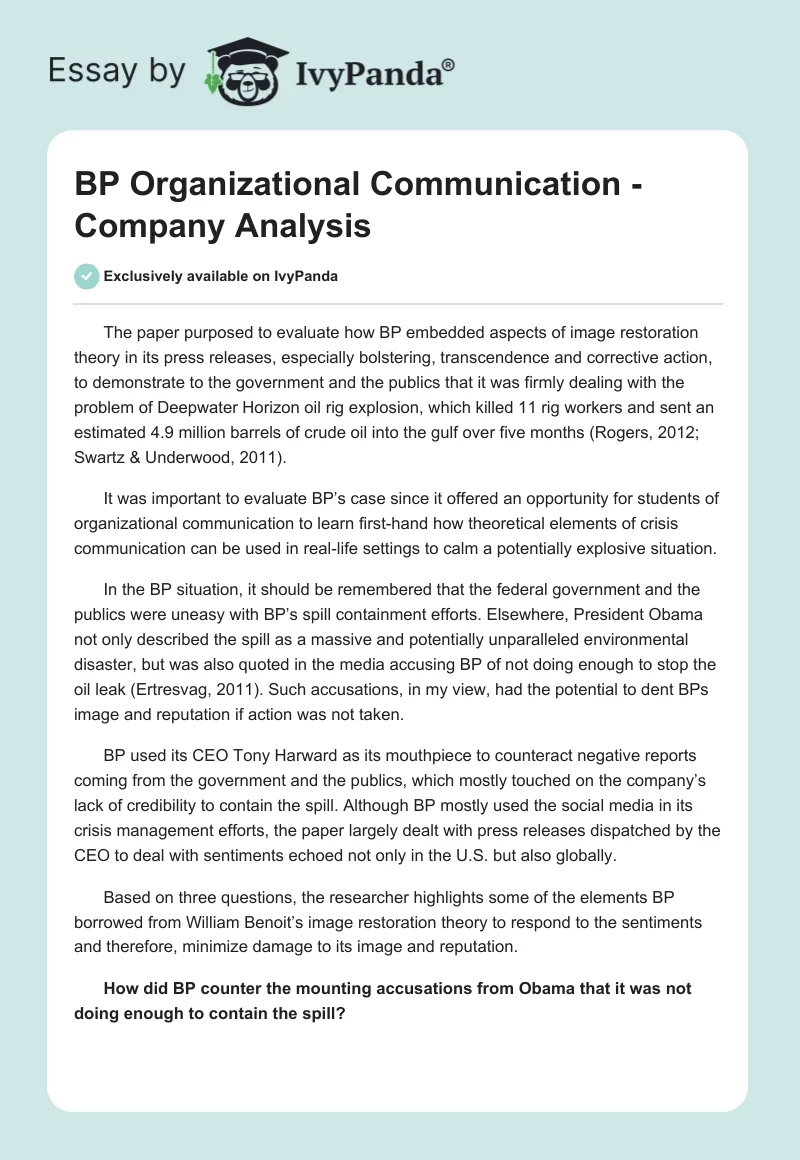 Essay by IvyPanda®

BP Organizational Communication - Company Analysis

Exclusively available on IvyPanda

The paper purposed to evaluate how BP embedded aspects of image restoration theory in its press releases, especially bolstering, transcendence and corrective action, to demonstrate to the government and the publics that it was firmly dealing with the problem of Deepwater Horizon oil rig explosion, which killed 11 rig workers and sent an estimated 4.9 million barrels of crude oil into the gulf over five months (Rogers, 2012; Swartz & Underwood, 2011).

It was important to evaluate BP's case since it offered an opportunity for students of organizational communication to learn first-hand how theoretical elements of crisis communication can be used in real-life settings to calm a potentially explosive situation.

In the BP situation, it should be remembered that the federal government and the publics were uneasy with BP's spill containment efforts. Elsewhere, President Obama not only described the spill as a massive and potentially unparalleled environmental disaster, but was also quoted in the media accusing BP of not doing enough to stop the oil leak (Ertresvag, 2011). Such accusations, in my view, had the potential to dent BPs image and reputation if action was not taken.

BP used its CEO Tony Harward as its mouthpiece to counteract negative reports coming from the government and the publics, which mostly touched on the company's lack of credibility to contain the spill. Although BP mostly used the social media in its crisis management efforts, the paper largely dealt with press releases dispatched by the CEO to deal with sentiments echoed not only in the U.S. but also globally.

Based on three questions, the researcher highlights some of the elements BP borrowed from William Benoit's image restoration theory to respond to the sentiments and therefore, minimize damage to its image and reputation.

How did BP counter the mounting accusations from Obama that it was not doing enough to contain the spill?